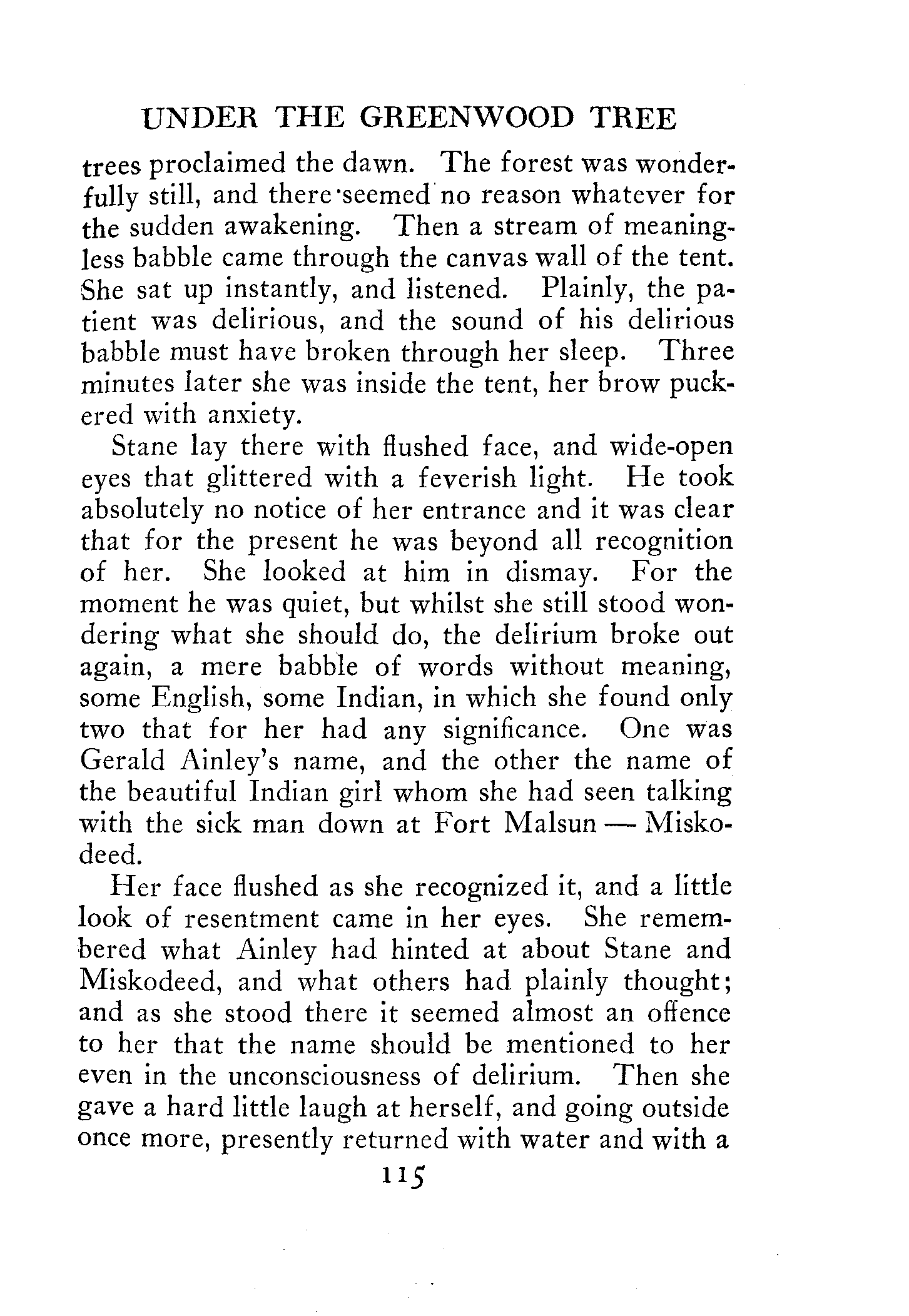 UNDER THE GREENWOOD TREE

trees proclaimed the dawn. The forest was wonderfully still, and there seemed no reason whatever for the sudden awakening. Then a stream of meaningless babble came through the canvas wall of the tent. She sat up instantly, and listened. Plainly, the patient was delirious, and the sound of his delirious babble must have broken through her sleep. Three minutes later she was inside the tent, her brow puckered with anxiety.

Stane lay there with flushed face, and wide-open eyes that glittered with a feverish light. He took absolutely no notice of her entrance and it was clear that for the present he was beyond all recognition of her. She looked at him in dismay. For the moment he was quiet, but whilst she still stood wondering what she should do, the delirium broke out again, a mere babble of words without meaning, some English, some Indian, in which she found only two that for her had any significance. One was Gerald Ainley's name, and the other the name of the beautiful Indian girl whom she had seen talking with the sick man down at Fort Malsun — Miskodeed.

Her face flushed as she recognized it, and a little look of resentment came in her eyes. She remembered what Ainley had hinted at about Stane and Miskodeed, and what others had plainly thought; and as she stood there it seemed almost an offence to her that the name should be mentioned to her even in the unconsciousness of delirium. Then she gave a hard little laugh at herself, and going outside once more, presently returned with water and with a

115